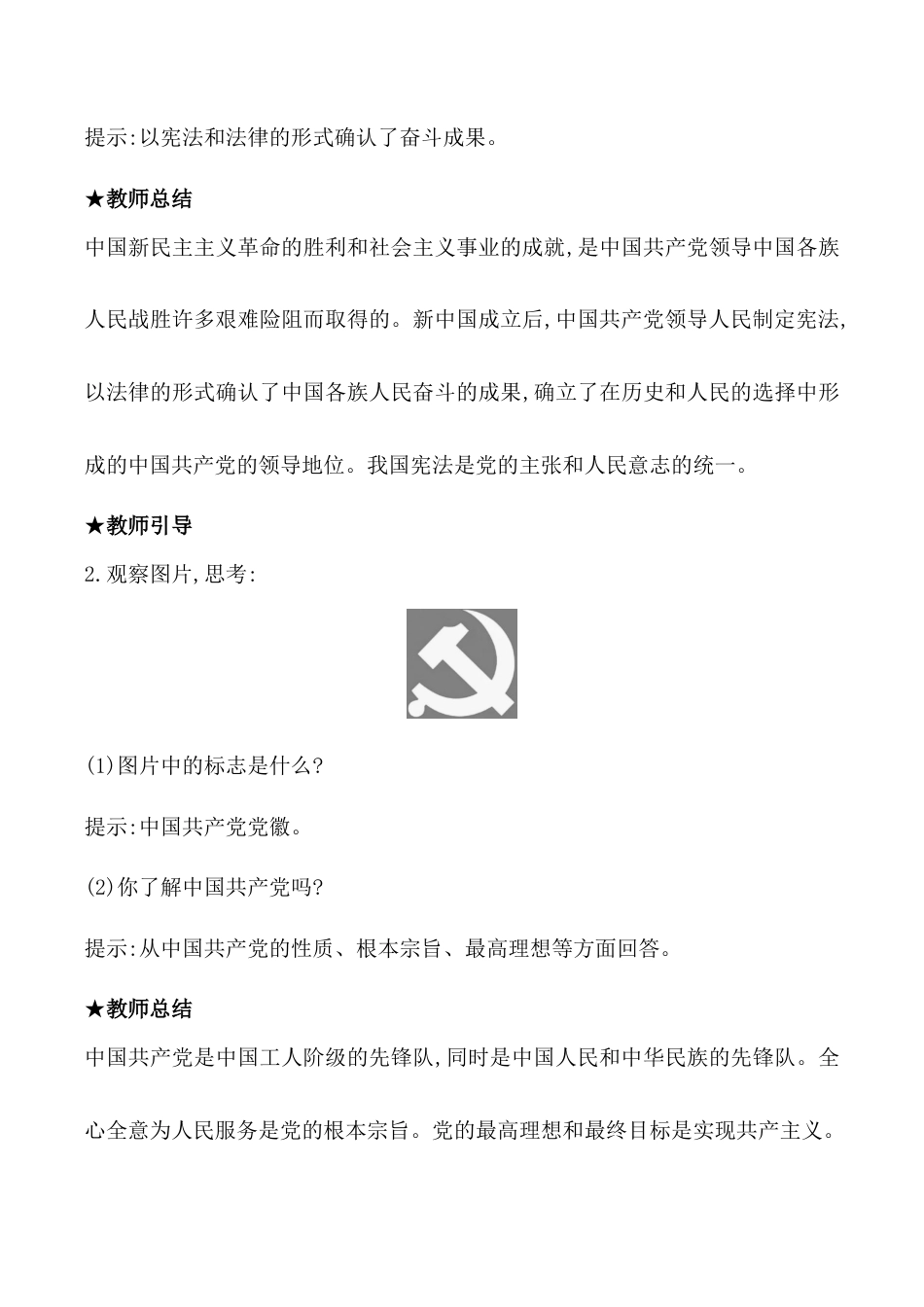 提示:以宪法和法律的形式确认了奋斗成果。

★教师总结

中国新民主主义革命的胜利和社会主义事业的成就,是中国共产党领导中国各族人民战胜许多艰难险阻而取得的。新中国成立后,中国共产党领导人民制定宪法,以法律的形式确认了中国各族人民奋斗的成果,确立了在历史和人民的选择中形成的中国共产党的领导地位。我国宪法是党的主张和人民意志的统一。

★教师引导

2.观察图片,思考:

(1)图片中的标志是什么?

提示:中国共产党党徽。

(2)你了解中国共产党吗?

提示:从中国共产党的性质、根本宗旨、最高理想等方面回答。

★教师总结

中国共产党是中国工人阶级的先锋队,同时是中国人民和中华民族的先锋队。全心全意为人民服务是党的根本宗旨。党的最高理想和最终目标是实现共产主义。